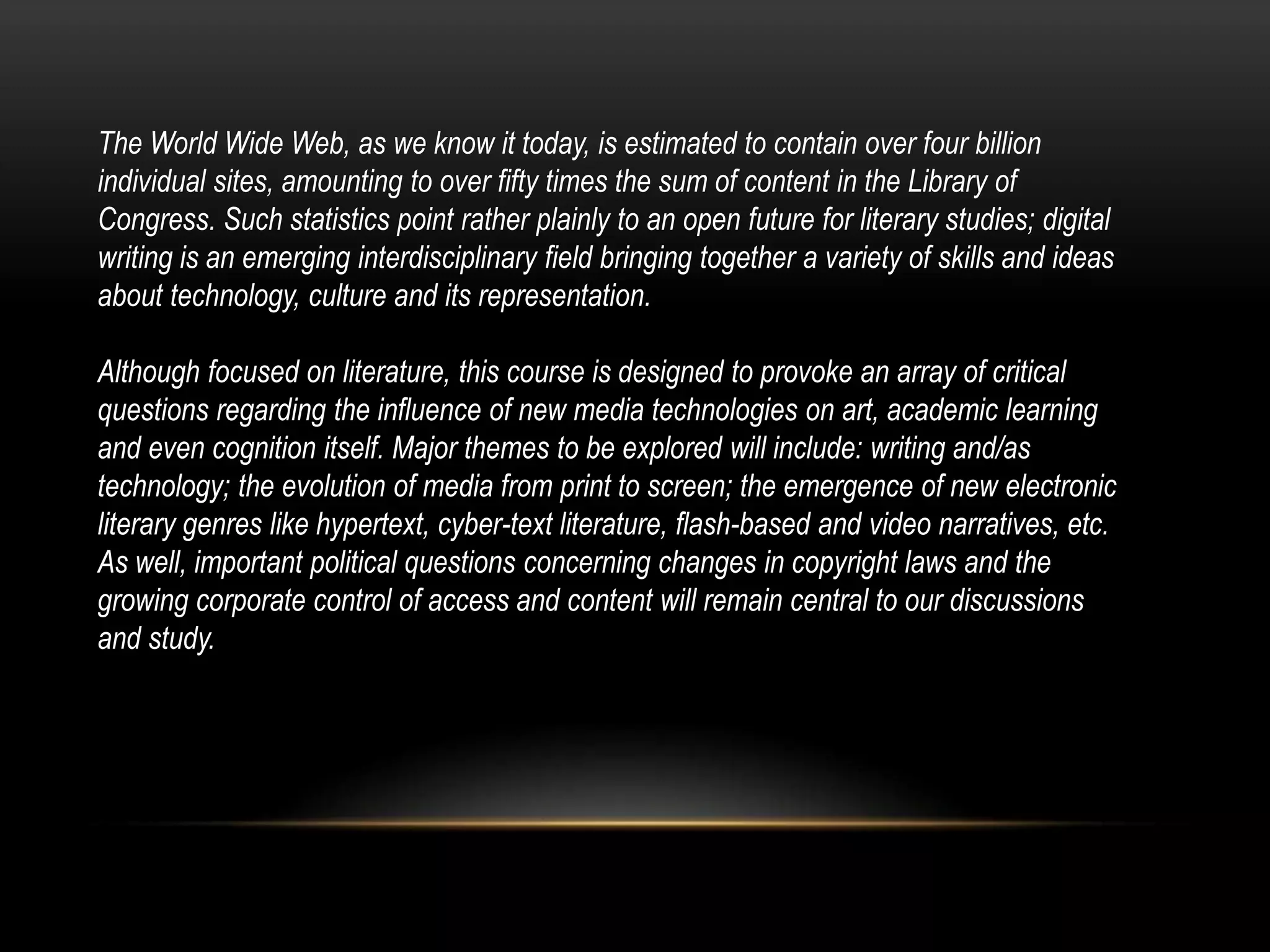 The World Wide Web, as we know it today, is estimated to contain over four billion individual sites, amounting to over fifty times the sum of content in the Library of Congress. Such statistics point rather plainly to an open future for literary studies; digital writing is an emerging interdisciplinary field bringing together a variety of skills and ideas about technology, culture and its representation.

Although focused on literature, this course is designed to provoke an array of critical questions regarding the influence of new media technologies on art, academic learning and even cognition itself. Major themes to be explored will include: writing and/as technology; the evolution of media from print to screen; the emergence of new electronic literary genres like hypertext, cyber-text literature, flash-based and video narratives, etc. As well, important political questions concerning changes in copyright laws and the growing corporate control of access and content will remain central to our discussions and study.